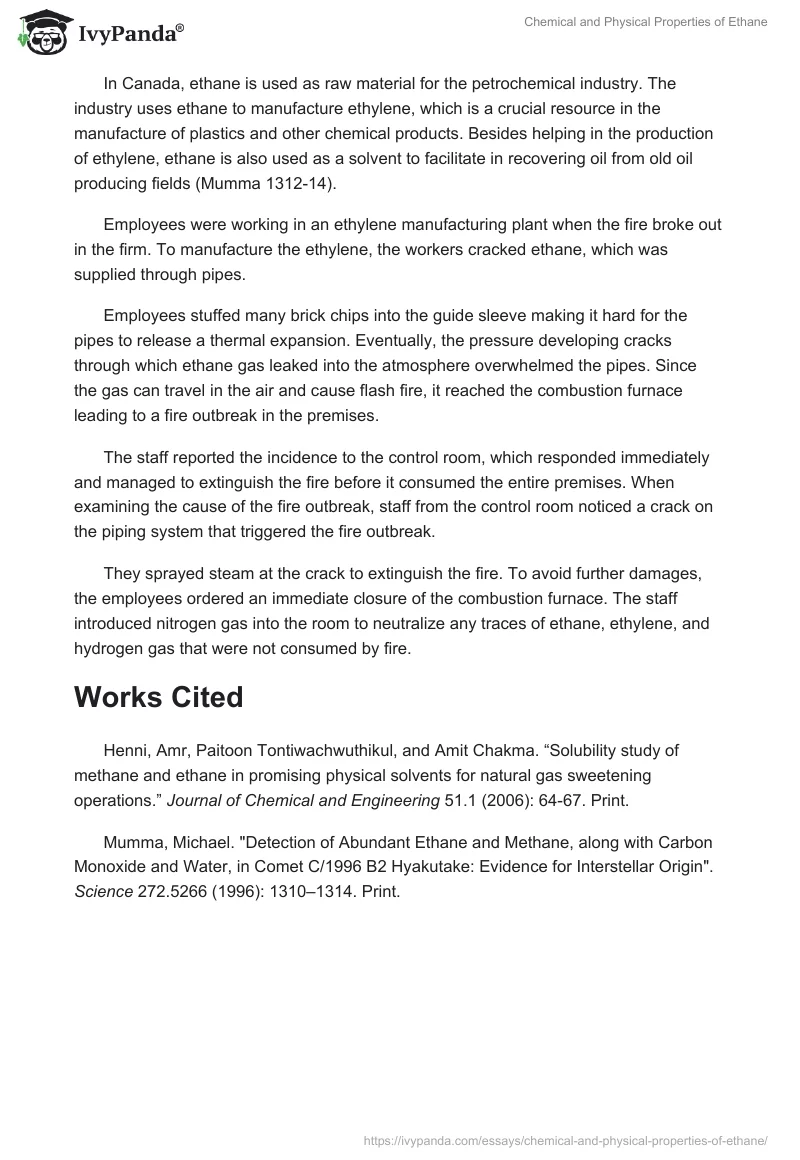 IvyPanda®

Chemical and Physical Properties of Ethane

In Canada, ethane is used as raw material for the petrochemical industry. The industry uses ethane to manufacture ethylene, which is a crucial resource in the manufacture of plastics and other chemical products. Besides helping in the production of ethylene, ethane is also used as a solvent to facilitate in recovering oil from old oil producing fields (Mumma 1312-14).

Employees were working in an ethylene manufacturing plant when the fire broke out in the firm. To manufacture the ethylene, the workers cracked ethane, which was supplied through pipes.

Employees stuffed many brick chips into the guide sleeve making it hard for the pipes to release a thermal expansion. Eventually, the pressure developing cracks through which ethane gas leaked into the atmosphere overwhelmed the pipes. Since the gas can travel in the air and cause flash fire, it reached the combustion furnace leading to a fire outbreak in the premises.

The staff reported the incidence to the control room, which responded immediately and managed to extinguish the fire before it consumed the entire premises. When examining the cause of the fire outbreak, staff from the control room noticed a crack on the piping system that triggered the fire outbreak.

They sprayed steam at the crack to extinguish the fire. To avoid further damages, the employees ordered an immediate closure of the combustion furnace. The staff introduced nitrogen gas into the room to neutralize any traces of ethane, ethylene, and hydrogen gas that were not consumed by fire.

Works Cited

Henni, Amr, Paitoon Tontiwachwuthikul, and Amit Chakma. “Solubility study of methane and ethane in promising physical solvents for natural gas sweetening operations.” Journal of Chemical and Engineering 51.1 (2006): 64-67. Print.

Mumma, Michael. "Detection of Abundant Ethane and Methane, along with Carbon Monoxide and Water, in Comet C/1996 B2 Hyakutake: Evidence for Interstellar Origin". Science 272.5266 (1996): 1310–1314. Print.

https://ivypanda.com/essays/chemical-and-physical-properties-of-ethane/